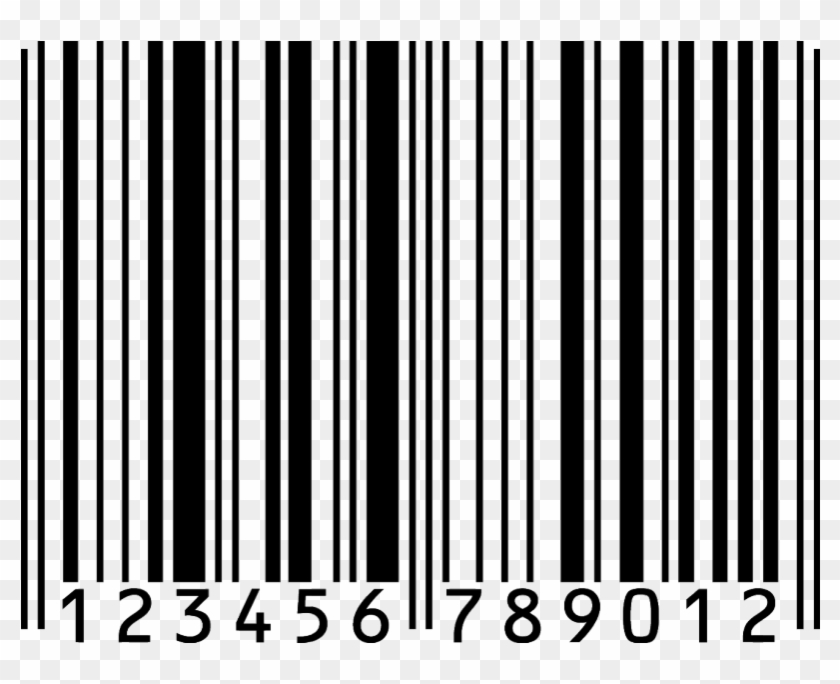 123456 789012